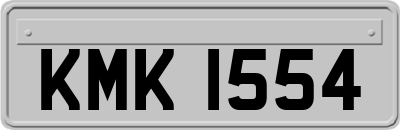 KMK 1554